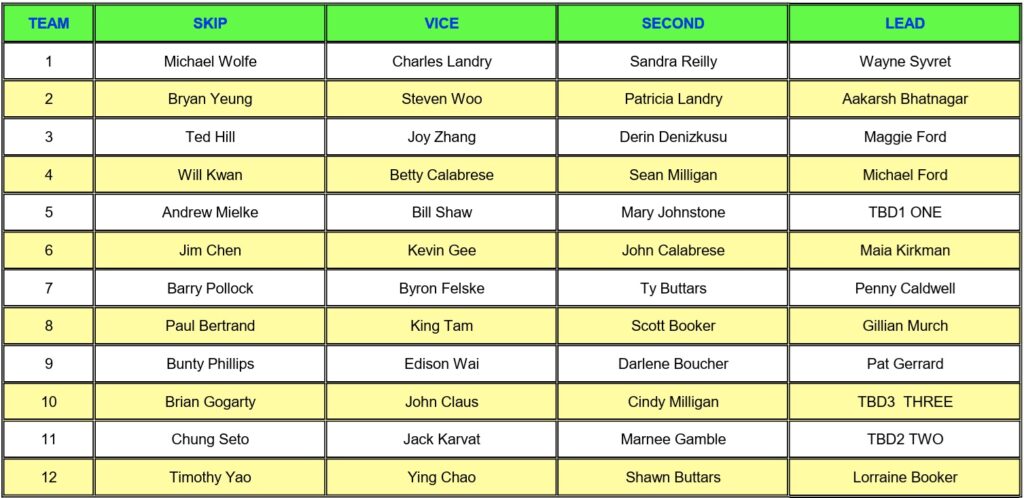 | TEAM | SKIP | VICE | SECOND | LEAD |
|---|---|---|---|---|
| 1 | Michael Wolfe | Charles Landry | Sandra Reilly | Wayne Syvret |
| 2 | Bryan Yeung | Steven Woo | Patricia Landry | Aakarsh Bhatnagar |
| 3 | Ted Hill | Joy Zhang | Derin Denizkusu | Maggie Ford |
| 4 | Will Kwan | Betty Calabrese | Sean Milligan | Michael Ford |
| 5 | Andrew Mielke | Bill Shaw | Mary Johnstone | TBD1 ONE |
| 6 | Jim Chen | Kevin Gee | John Calabrese | Maia Kirkman |
| 7 | Barry Pollock | Byron Felske | Ty Buttars | Penny Caldwell |
| 8 | Paul Bertrand | King Tam | Scott Booker | Gillian Murch |
| 9 | Bunty Phillips | Edison Wai | Darlene Boucher | Pat Gerrard |
| 10 | Brian Gogarty | John Claus | Cindy Milligan | TBD3 THREE |
| 11 | Chung Seto | Jack Karvat | Marnee Gamble | TBD2 TWO |
| 12 | Timothy Yao | Ying Chao | Shawn Buttars | Lorraine Booker |